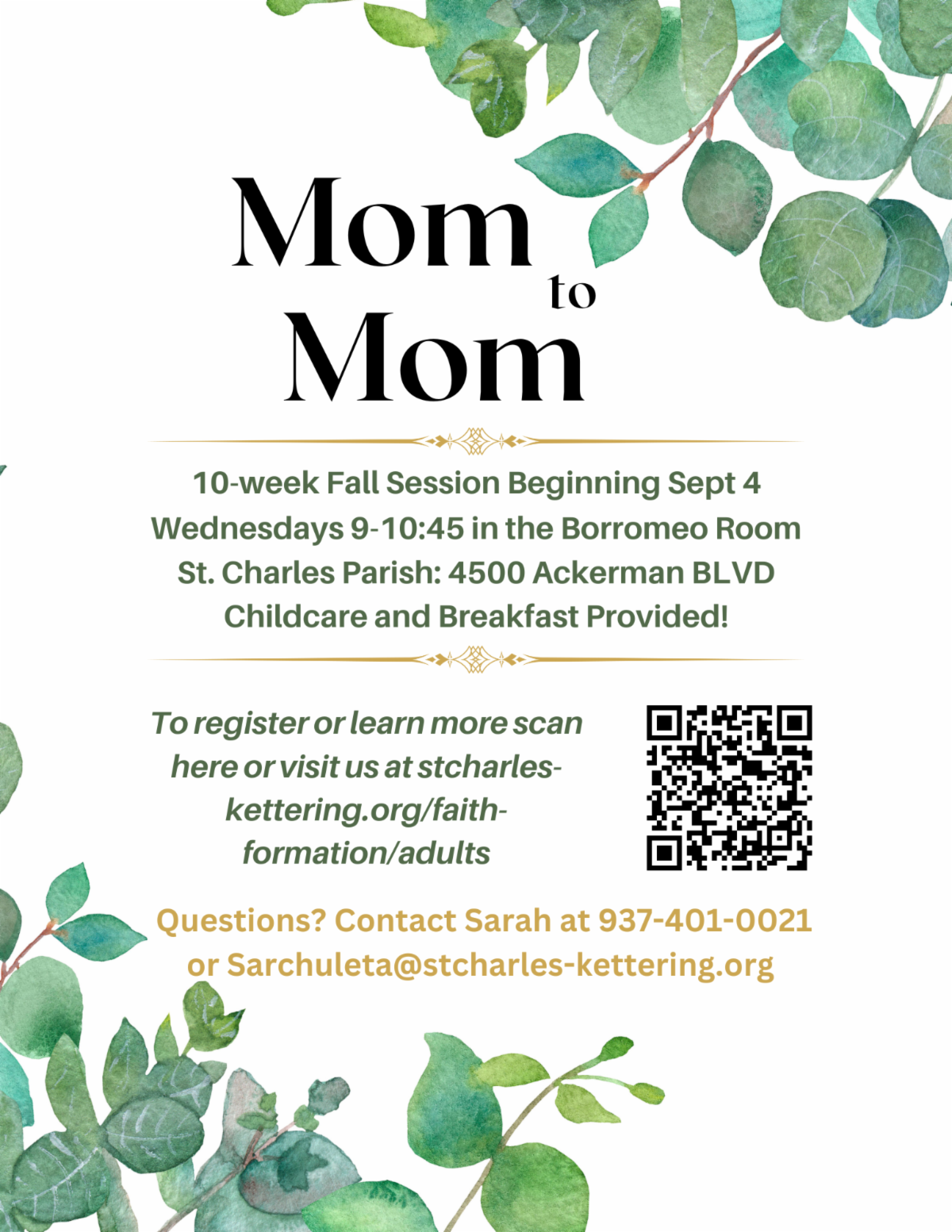 Mom to Mom

10-week Fall Session Beginning Sept 4
Wednesdays 9-10:45 in the Borromeo Room
St. Charles Parish: 4500 Ackerman BLVD
Childcare and Breakfast Provided!

To register or learn more scan here or visit us at stcharles-kettering.org/faith-formation/adults

Questions? Contact Sarah at 937-401-0021 or Sarchuleta@stcharles-kettering.org